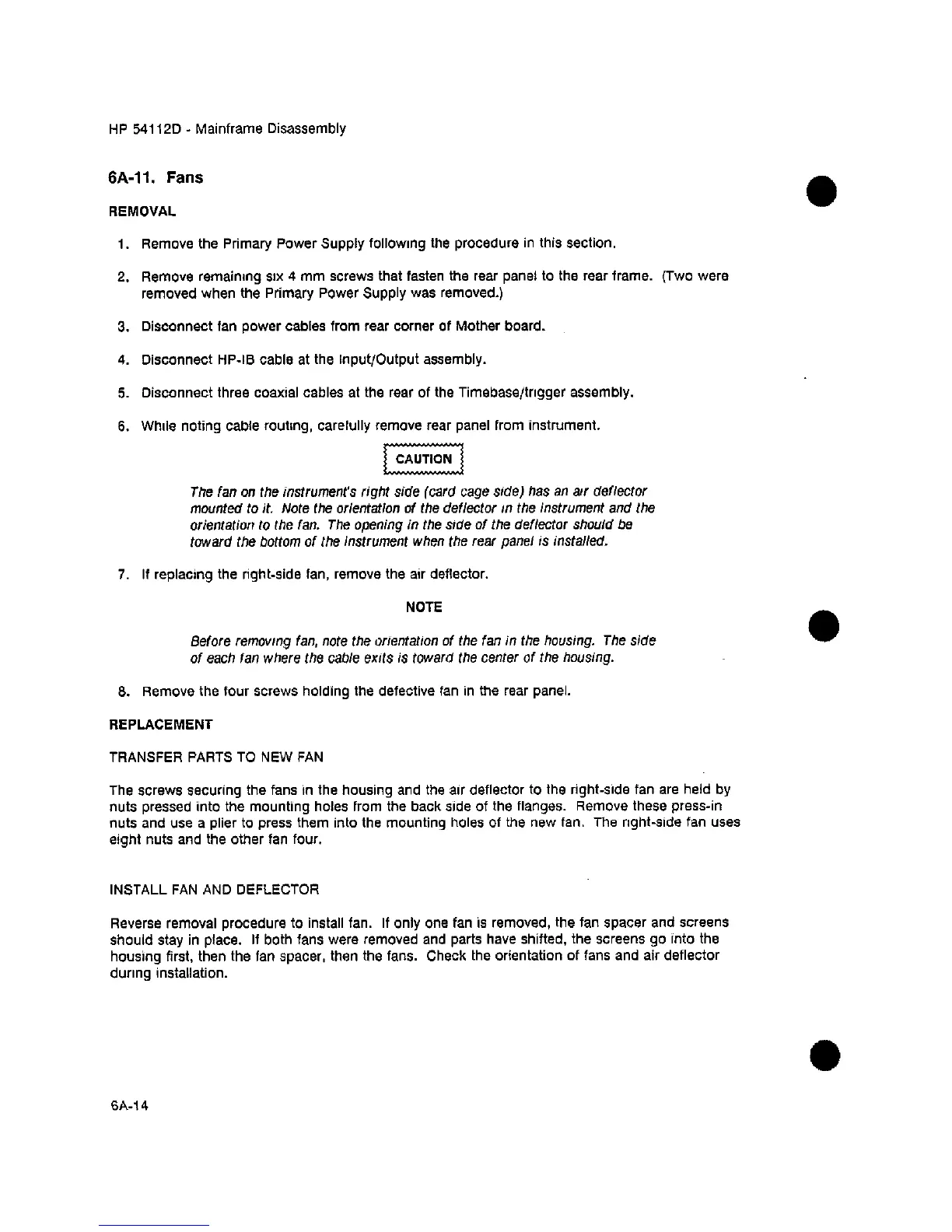 HP 54112D - Mainframe Disassembly

6A-11. Fans

REMOVAL

1. Remove the Primary Power Supply following the procedure in this section.

2. Remove remaining six 4 mm screws that fasten the rear panel to the rear frame. (Two were removed when the Primary Power Supply was removed.)

3. Disconnect fan power cables from rear corner of Mother board.

4. Disconnect HP-IB cable at the Input/Output assembly.

5. Disconnect three coaxial cables at the rear of the Timebase/trigger assembly.

6. While noting cable routing, carefully remove rear panel from instrument.

CAUTION

The fan on the instrument's right side (card cage side) has an air deflector mounted to it. Note the orientation of the deflector in the instrument and the orientation to the fan. The opening in the side of the deflector should be toward the bottom of the instrument when the rear panel is installed.

7. If replacing the right-side fan, remove the air deflector.

NOTE

Before removing fan, note the orientation of the fan in the housing. The side of each fan where the cable exits is toward the center of the housing.

8. Remove the four screws holding the defective fan in the rear panel.

REPLACEMENT

TRANSFER PARTS TO NEW FAN

The screws securing the fans in the housing and the air deflector to the right-side fan are held by nuts pressed into the mounting holes from the back side of the flanges. Remove these press-in nuts and use a plier to press them into the mounting holes of the new fan. The right-side fan uses eight nuts and the other fan four.

INSTALL FAN AND DEFLECTOR

Reverse removal procedure to install fan. If only one fan is removed, the fan spacer and screens should stay in place. If both fans were removed and parts have shifted, the screens go into the housing first, then the fan spacer, then the fans. Check the orientation of fans and air deflector during installation.

6A-14